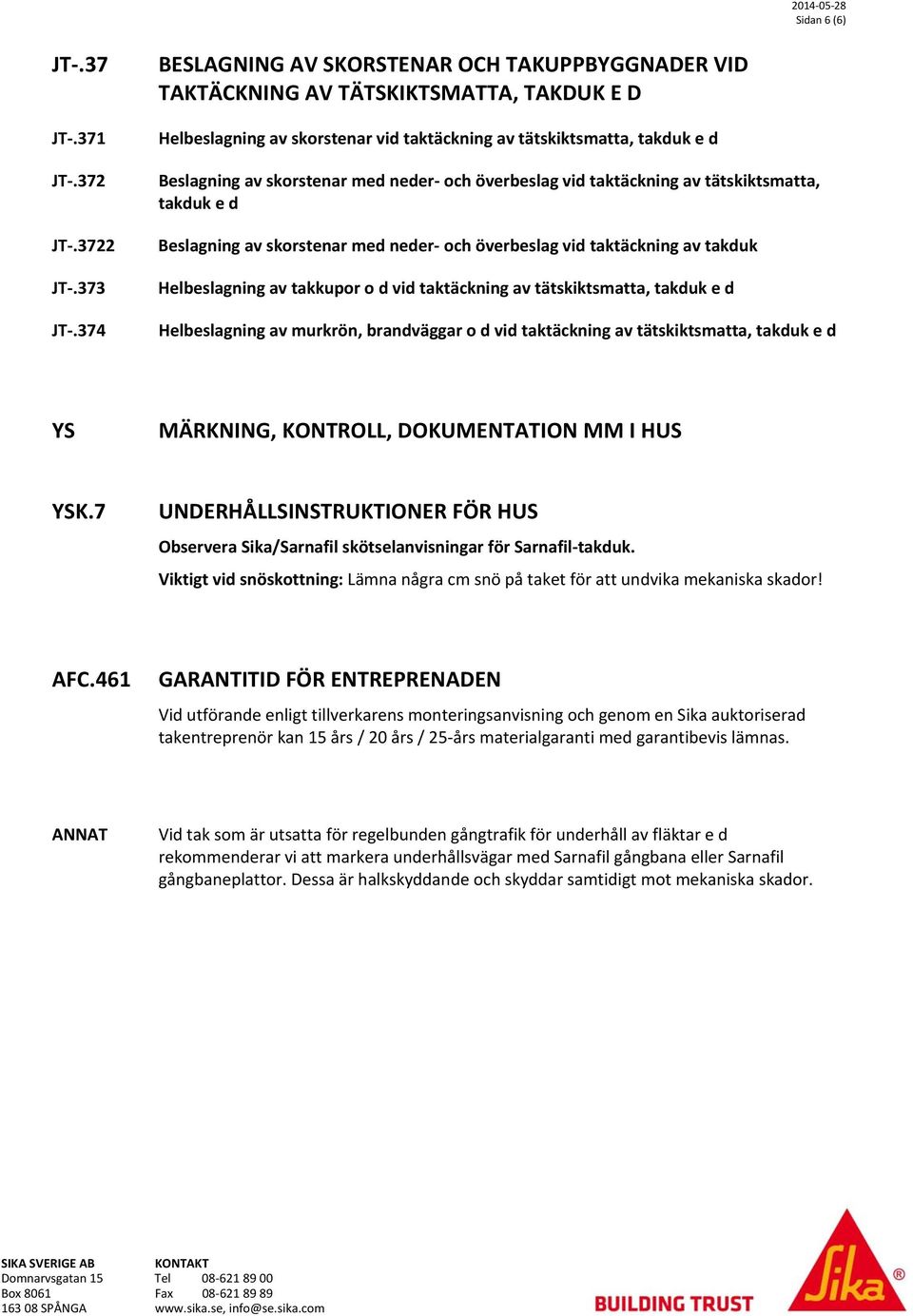 2014-05-28
Sidan 6 (6)

JT-.37 BESLAGNING AV SKORSTENAR OCH TAKUPPBYGGNADER VID TAKTÄCKNING AV TÄTSKIKTSMATTA, TAKDUK E D

JT-.371 Helbeslagning av skorstenar vid taktäckning av tätskiktsmatta, takduk e d

JT-.372 Beslagning av skorstenar med neder- och överbeslag vid taktäckning av tätskiktsmatta, takduk e d

JT-.3722 Beslagning av skorstenar med neder- och överbeslag vid taktäckning av takduk

JT-.373 Helbeslagning av takkupor o d vid taktäckning av tätskiktsmatta, takduk e d

JT-.374 Helbeslagning av murkrön, brandväggar o d vid taktäckning av tätskiktsmatta, takduk e d

YS MÄRKNING, KONTROLL, DOKUMENTATION MM I HUS

YSK.7 UNDERHÅLLSINSTRUKTIONER FÖR HUS

Observera Sika/Sarnafil skötselanvisningar för Sarnafil-takduk.

Viktigt vid snöskottning: Lämna några cm snö på taket för att undvika mekaniska skador!

AFC.461 GARANTITID FÖR ENTREPRENADEN

Vid utförande enligt tillverkarens monteringsanvisning och genom en Sika auktoriserad takentreprenör kan 15 års / 20 års / 25-års materialgaranti med garantibevis lämnas.

ANNAT Vid tak som är utsatta för regelbunden gångtrafik för underhåll av fläktar e d rekommenderar vi att markera underhållsvägar med Sarnafil gångbana eller Sarnafil gångbaneplattor. Dessa är halkskyddande och skyddar samtidigt mot mekaniska skador.

SIKA SVERIGE AB
Domnarvsgatan 15
Box 8061
163 08 SPÅNGA

KONTAKT
Tel 08-621 89 00
Fax 08-621 89 89
www.sika.se, info@se.sika.com

BUILDING TRUST

Sika